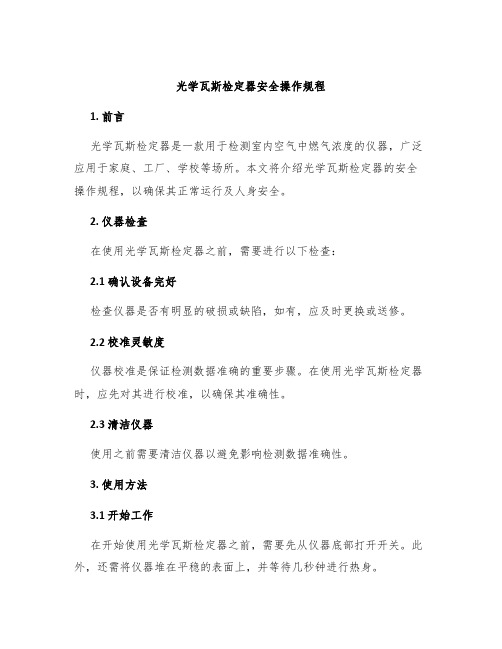 光学瓦斯检定器安全操作规程

1. 前言

光学瓦斯检定器是一款用于检测室内空气中燃气浓度的仪器，广泛应用于家庭、工厂、学校等场所。本文将介绍光学瓦斯检定器的安全操作规程，以确保其正常运行及人身安全。

2. 仪器检查

在使用光学瓦斯检定器之前，需要进行以下检查：

2.1 确认设备完好

检查仪器是否有明显的破损或缺陷，如有，应及时更换或送修。

2.2 校准灵敏度

仪器校准是保证检测数据准确的重要步骤。在使用光学瓦斯检定器时，应先对其进行校准，以确保其准确性。

2.3 清洁仪器

使用之前需要清洁仪器以避免影响检测数据准确性。

3. 使用方法

3.1 开始工作

在开始使用光学瓦斯检定器之前，需要先从仪器底部打开开关。此外，还需将仪器堆在平稳的表面上，并等待几秒钟进行热身。